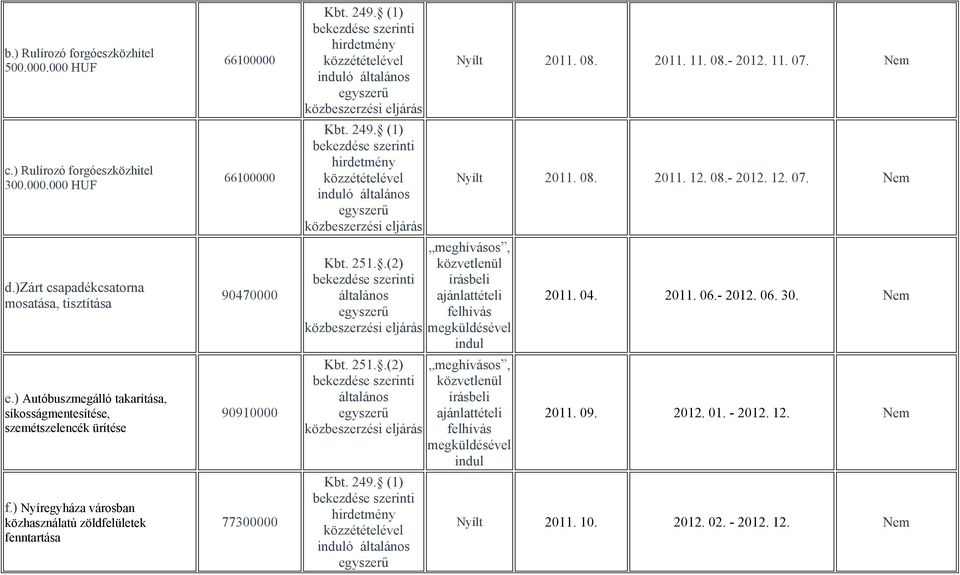 | | | | | | | |
|---|---|---|---|---|---|---|
| b.) Rulírozó forgóeszközhitel 500.000.000 HUF | 66100000 | Kbt. 249.§ (1) bekezdése szerinti hirdetmény közzétételével induló általános egyszerű közbeszerzési eljárás | Nyílt | 2011. 08. | 2011. 11. 08.- 2012. 11. 07. | Nem |
| c.) Rulírozó forgóeszközhitel 300.000.000 HUF | 66100000 | Kbt. 249.§ (1) bekezdése szerinti hirdetmény közzétételével induló általános egyszerű közbeszerzési eljárás | Nyílt | 2011. 08. | 2011. 12. 08.- 2012. 12. 07. | Nem |
| d.)Zárt csapadékcsatorna mosatása, tisztítása | 90470000 | Kbt. 251.§.(2) bekezdése szerinti általános egyszerű közbeszerzési eljárás | „meghívásos", közvetlenül írásbeli ajánlattételi felhívás megküldésével indul | 2011. 04. | 2011. 06.- 2012. 06. 30. | Nem |
| e.) Autóbuszmegálló takarítása, síkosságmentesítése, szemétszelencék ürítése | 90910000 | Kbt. 251.§.(2) bekezdése szerinti általános egyszerű közbeszerzési eljárás | „meghívásos", közvetlenül írásbeli ajánlattételi felhívás megküldésével indul | 2011. 09. | 2012. 01. - 2012. 12. | Nem |
| f.) Nyíregyháza városban közhasználatú zöldfelületek fenntartása | 77300000 | Kbt. 249.§ (1) bekezdése szerinti hirdetmény közzétételével induló általános egyszerű | Nyílt | 2011. 10. | 2012. 02. - 2012. 12. | Nem |